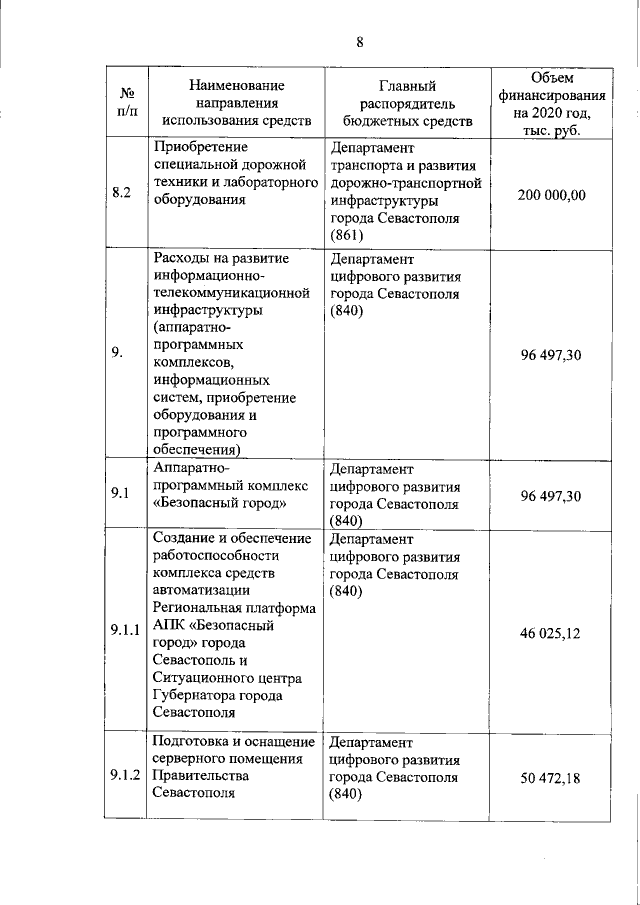 8

| № п/п | Наименование направления использования средств | Главный распорядитель бюджетных средств | Объем финансирования на 2020 год, тыс. руб. |
|---|---|---|---|
| 8.2 | Приобретение специальной дорожной техники и лабораторного оборудования | Департамент транспорта и развития дорожно-транспортной инфраструктуры города Севастополя (861) | 200 000,00 |
| 9. | Расходы на развитие информационно-телекоммуникационной инфраструктуры (аппаратно-программных комплексов, информационных систем, приобретение оборудования и программного обеспечения) | Департамент цифрового развития города Севастополя (840) | 96 497,30 |
| 9.1 | Аппаратно-программный комплекс «Безопасный город» | Департамент цифрового развития города Севастополя (840) | 96 497,30 |
| 9.1.1 | Создание и обеспечение работоспособности комплекса средств автоматизации Региональная платформа АПК «Безопасный город» города Севастополь и Ситуационного центра Губернатора города Севастополя | Департамент цифрового развития города Севастополя (840) | 46 025,12 |
| 9.1.2 | Подготовка и оснащение серверного помещения Правительства Севастополя | Департамент цифрового развития города Севастополя (840) | 50 472,18 |